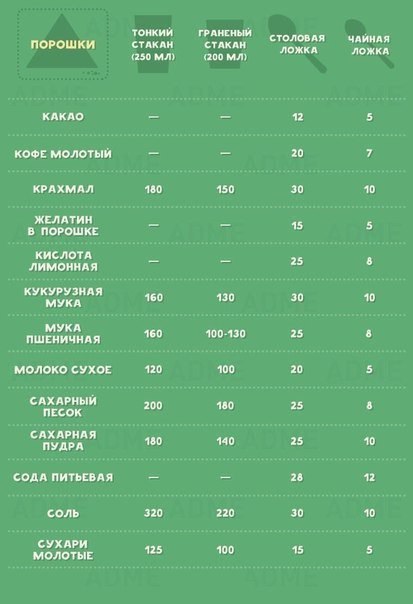 | ПОРОШКИ | ТОНКИЙ СТАКАН (250 МЛ) | ГРАНЕНЫЙ СТАКАН (200 МЛ) | СТОЛОВАЯ ЛОЖКА | ЧАЙНАЯ ЛОЖКА |
|---|---|---|---|---|
| КАКАО | — | — | 12 | 5 |
| КОФЕ МОЛОТЫЙ | — | — | 20 | 7 |
| КРАХМАЛ | 180 | 150 | 30 | 10 |
| ЖЕЛАТИН В ПОРОШКЕ | — | — | 15 | 5 |
| КИСЛОТА ЛИМОННАЯ | — | — | 25 | 8 |
| КУКУРУЗНАЯ МУКА | 160 | 130 | 30 | 10 |
| МУКА ПШЕНИЧНАЯ | 160 | 100-130 | 25 | 8 |
| МОЛОКО СУХОЕ | 120 | 100 | 20 | 5 |
| САХАРНЫЙ ПЕСОК | 200 | 180 | 25 | 8 |
| САХАРНАЯ ПУДРА | 180 | 140 | 25 | 10 |
| СОДА ПИТЬЕВАЯ | — | — | 28 | 12 |
| СОЛЬ | 320 | 220 | 30 | 10 |
| СУХАРИ МОЛОТЫЕ | 125 | 100 | 15 | 5 |

ADME